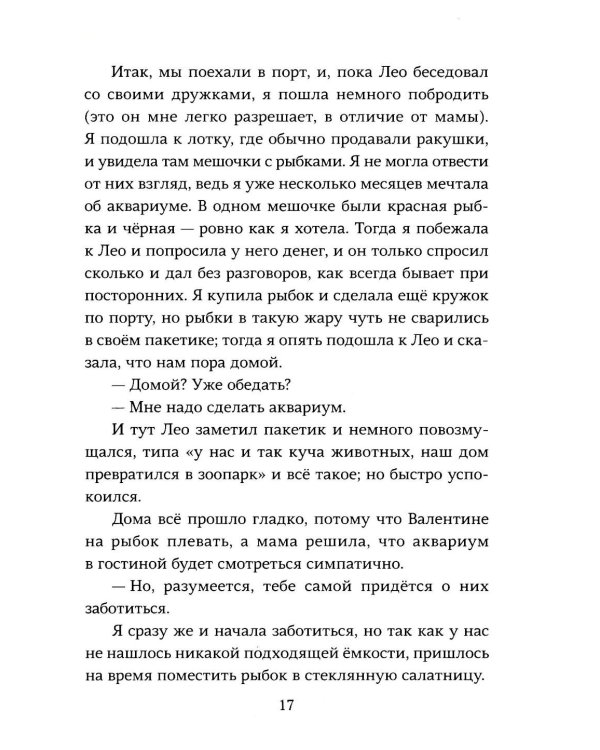 Итак, мы поехали в порт, и, пока Лео беседовал со своими дружками, я пошла немного побродить (это он мне легко разрешает, в отличие от мамы). Я подошла к лотку, где обычно продавали ракушки, и увидела там мешочки с рыбками. Я не могла отвести от них взгляд, ведь я уже несколько месяцев мечтала об аквариуме. В одном мешочке были красная рыбка и чёрная — ровно как я хотела. Тогда я побежала к Лео и попросила у него денег, и он только спросил сколько и дал без разговоров, как всегда бывает при посторонних. Я купила рыбок и сделала ещё кружок по порту, но рыбки в такую жару чуть не сварились в своём пакетике; тогда я опять подошла к Лео и сказала, что нам пора домой.

— Домой? Уже обедать?

— Мне надо сделать аквариум.

И тут Лео заметил пакетик и немного повозмущался, типа «у нас и так куча животных, наш дом превратился в зоопарк» и всё такое; но быстро успокоился.

Дома всё прошло гладко, потому что Валентине на рыбок плевать, а мама решила, что аквариум в гостиной будет смотреться симпатично.

— Но, разумеется, тебе самой придётся о них заботиться.

Я сразу же и начала заботиться, но так как у нас не нашлось никакой подходящей ёмкости, пришлось на время поместить рыбок в стеклянную салатницу.

17